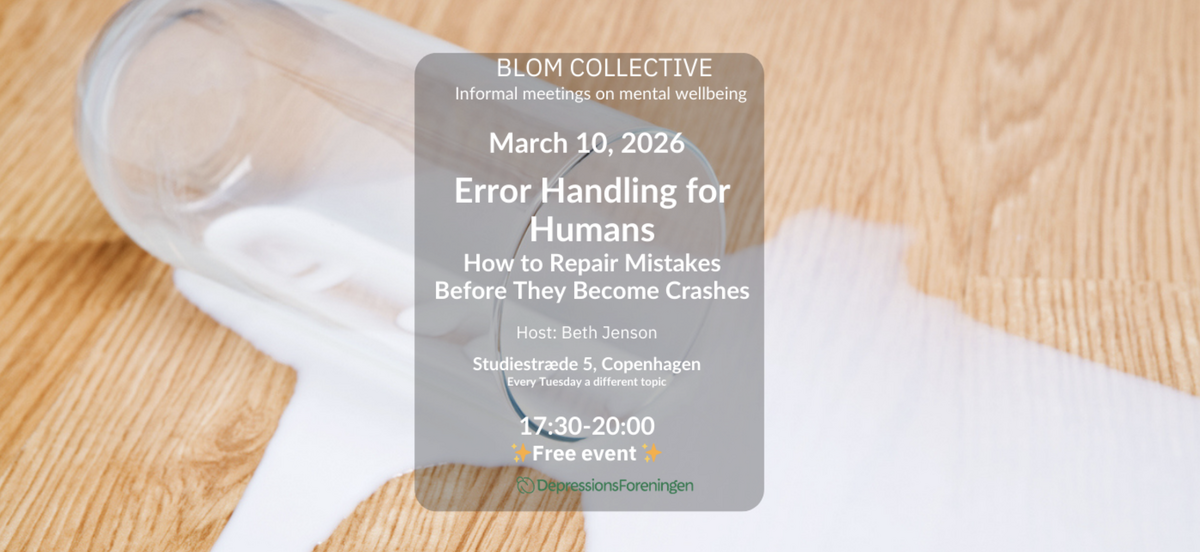 BLOM COLLECTIVE
Informal meetings on mental wellbeing

March 10, 2026

Error Handling for Humans

How to Repair Mistakes Before They Become Crashes

Host: Beth Jenson

Studiestræde 5, Copenhagen
Every Tuesday a different topic

17:30-20:00
✨Free event✨

DepressionsForeningen